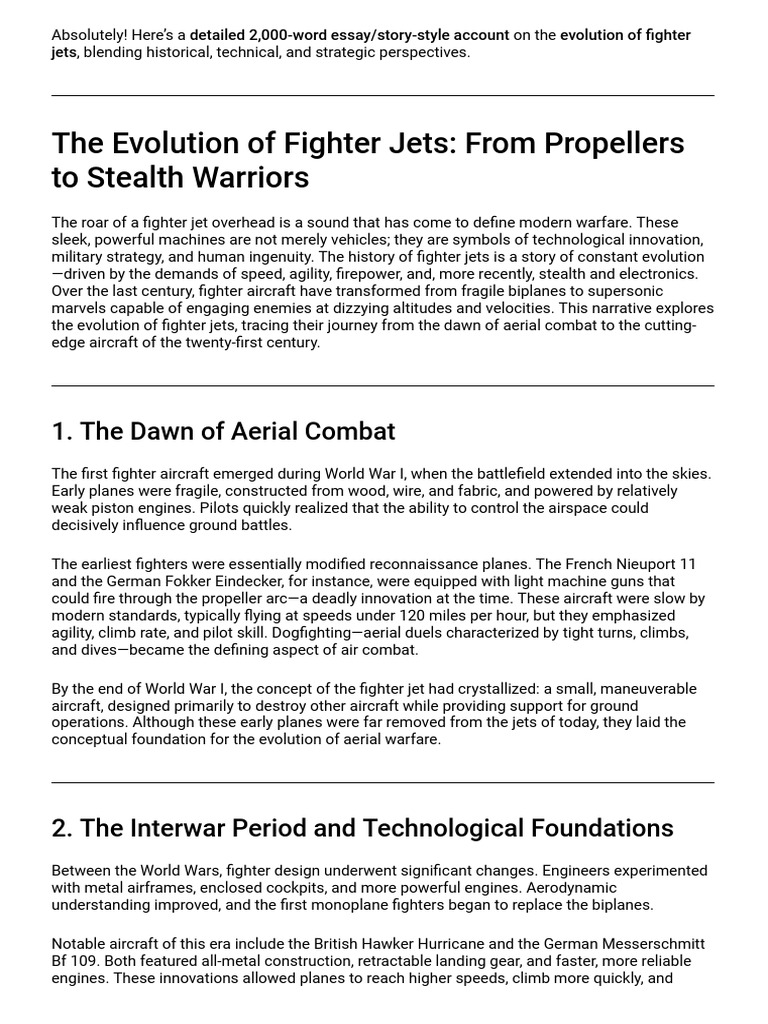 Absolutely! Here's a detailed 2,000-word essay/story-style account on the evolution of fighter jets, blending historical, technical, and strategic perspectives.

The Evolution of Fighter Jets: From Propellers to Stealth Warriors

The roar of a fighter jet overhead is a sound that has come to define modern warfare. These sleek, powerful machines are not merely vehicles; they are symbols of technological innovation, military strategy, and human ingenuity. The history of fighter jets is a story of constant evolution—driven by the demands of speed, agility, firepower, and, more recently, stealth and electronics. Over the last century, fighter aircraft have transformed from fragile biplanes to supersonic marvels capable of engaging enemies at dizzying altitudes and velocities. This narrative explores the evolution of fighter jets, tracing their journey from the dawn of aerial combat to the cutting-edge aircraft of the twenty-first century.

1. The Dawn of Aerial Combat

The first fighter aircraft emerged during World War I, when the battlefield extended into the skies. Early planes were fragile, constructed from wood, wire, and fabric, and powered by relatively weak piston engines. Pilots quickly realized that the ability to control the airspace could decisively influence ground battles.

The earliest fighters were essentially modified reconnaissance planes. The French Nieuport 11 and the German Fokker Eindecker, for instance, were equipped with light machine guns that could fire through the propeller arc—a deadly innovation at the time. These aircraft were slow by modern standards, typically flying at speeds under 120 miles per hour, but they emphasized agility, climb rate, and pilot skill. Dogfighting—aerial duels characterized by tight turns, climbs, and dives—became the defining aspect of air combat.

By the end of World War I, the concept of the fighter jet had crystallized: a small, maneuverable aircraft, designed primarily to destroy other aircraft while providing support for ground operations. Although these early planes were far removed from the jets of today, they laid the conceptual foundation for the evolution of aerial warfare.

2. The Interwar Period and Technological Foundations

Between the World Wars, fighter design underwent significant changes. Engineers experimented with metal airframes, enclosed cockpits, and more powerful engines. Aerodynamic understanding improved, and the first monoplane fighters began to replace the biplanes.

Notable aircraft of this era include the British Hawker Hurricane and the German Messerschmitt Bf 109. Both featured all-metal construction, retractable landing gear, and faster, more reliable engines. These innovations allowed planes to reach higher speeds, climb more quickly, and